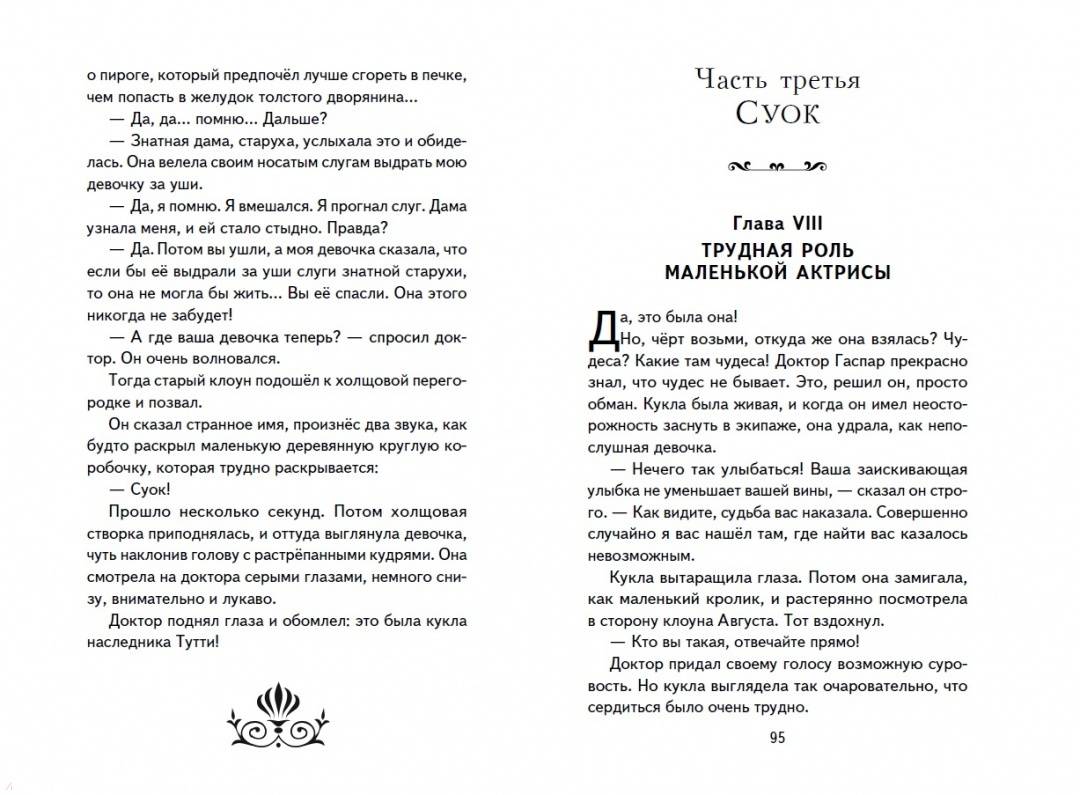 о пироге, который предпочёл лучше сгореть в печке, чем попасть в желудок толстого дворянина...

— Да, да... помню... Дальше?

— Знатная дама, старуха, услыхала это и обиделась. Она велела своим носатым слугам выдрать мою девочку за уши.

— Да, я помню. Я вмешался. Я прогнал слуг. Дама узнала меня, и ей стало стыдно. Правда?

— Да. Потом вы ушли, а моя девочка сказала, что если бы её выдрали за уши слуги знатной старухи, то она не могла бы жить... Вы её спасли. Она этого никогда не забудет!

— А где ваша девочка теперь? — спросил доктор. Он очень волновался.

Тогда старый клоун подошёл к холщовой перегородке и позвал.

Он сказал странное имя, произнёс два звука, как будто раскрыл маленькую деревянную круглую коробочку, которая трудно раскрывается:

— Суок!

Прошло несколько секунд. Потом холщовая створка приподнялась, и оттуда выглянула девочка, чуть наклонив голову с растрёпанными кудрями. Она смотрела на доктора серыми глазами, немного снизу, внимательно и лукаво.

Доктор поднял глаза и обомлел: это была кукла наследника Тутти!

Часть третья
Суок

Глава VIII
ТРУДНАЯ РОЛЬ МАЛЕНЬКОЙ АКТРИСЫ

Да, это была она!

Но, чёрт возьми, откуда же она взялась? Чудеса? Какие там чудеса! Доктор Гаспар прекрасно знал, что чудес не бывает. Это, решил он, просто обман. Кукла была живая, и когда он имел неосторожность заснуть в экипаже, она удрала, как непослушная девочка.

— Нечего так улыбаться! Ваша заискивающая улыбка не уменьшает вашей вины, — сказал он строго. — Как видите, судьба вас наказала. Совершенно случайно я вас нашёл там, где найти вас казалось невозможным.

Кукла вытаращила глаза. Потом она замигала, как маленький кролик, и растерянно посмотрела в сторону клоуна Августа. Тот вздохнул.

— Кто вы такая, отвечайте прямо!

Доктор придал своему голосу возможную суровость. Но кукла выглядела так очаровательно, что сердиться было очень трудно.

95